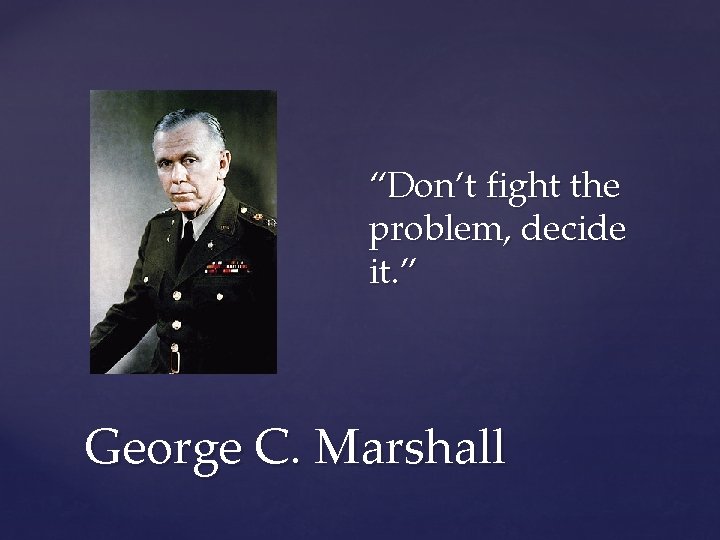 “Don’t fight the problem, decide it.”

George C. Marshall